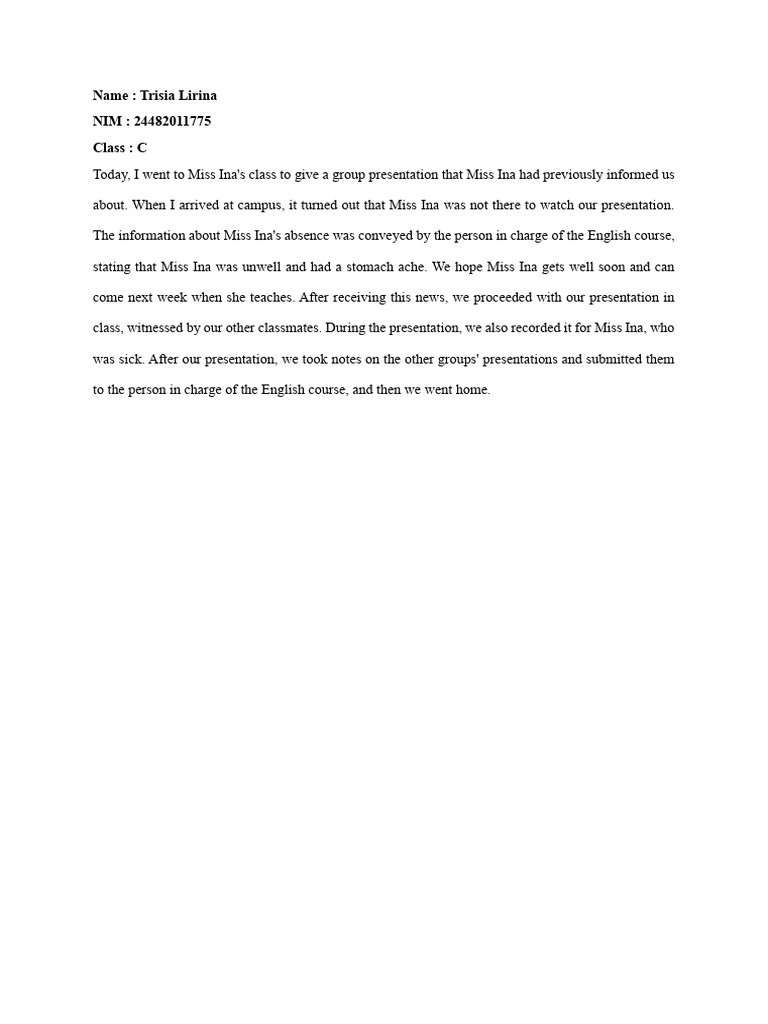 Name : Trisia Lirina
NIM : 24482011775
Class : C

Today, I went to Miss Ina's class to give a group presentation that Miss Ina had previously informed us about. When I arrived at campus, it turned out that Miss Ina was not there to watch our presentation. The information about Miss Ina's absence was conveyed by the person in charge of the English course, stating that Miss Ina was unwell and had a stomach ache. We hope Miss Ina gets well soon and can come next week when she teaches. After receiving this news, we proceeded with our presentation in class, witnessed by our other classmates. During the presentation, we also recorded it for Miss Ina, who was sick. After our presentation, we took notes on the other groups' presentations and submitted them to the person in charge of the English course, and then we went home.